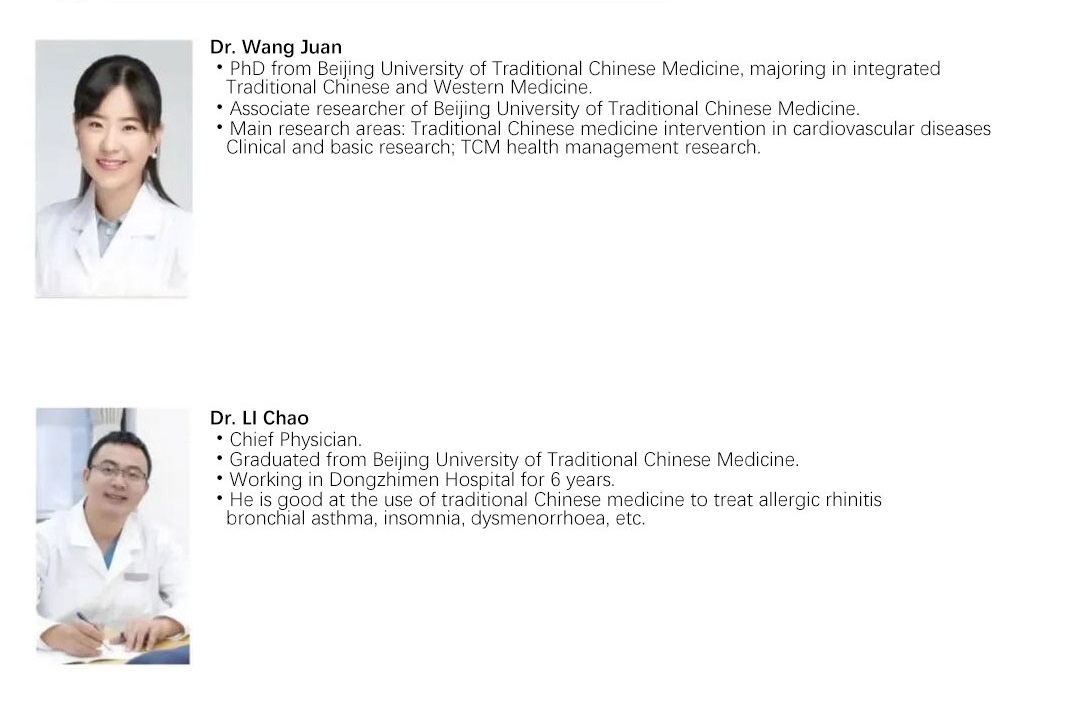 Dr. Wang Juan
• PhD from Beijing University of Traditional Chinese Medicine, majoring in integrated Traditional Chinese and Western Medicine.
• Associate researcher of Beijing University of Traditional Chinese Medicine.
• Main research areas: Traditional Chinese medicine intervention in cardiovascular diseases Clinical and basic research; TCM health management research.

Dr. LI Chao
• Chief Physician.
• Graduated from Beijing University of Traditional Chinese Medicine.
• Working in Dongzhimen Hospital for 6 years.
• He is good at the use of traditional Chinese medicine to treat allergic rhinitis bronchial asthma, insomnia, dysmenorrhoea, etc.